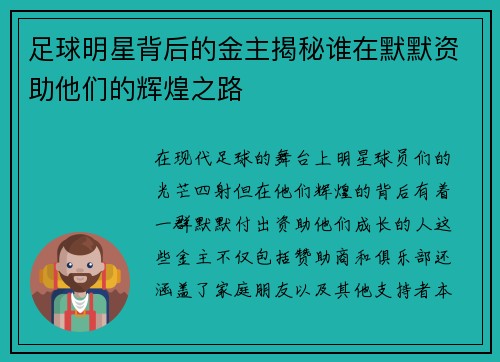 足球明星背后的金主揭秘谁在默默资助他们的辉煌之路

在现代足球的舞台上明星球员们的光芒四射但在他们辉煌的背后有着一群默默付出资助他们成长的人这些金主不仅包括赞助商和俱乐部还涵盖了家庭朋友以及其他支持者本